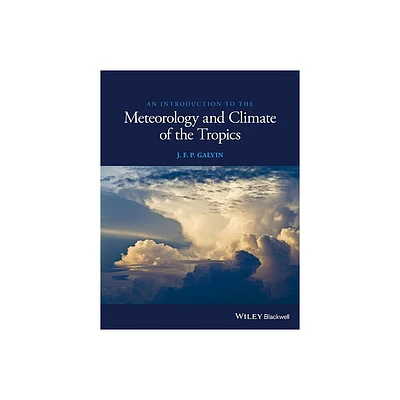 AN INTRODUCTION TO THE

Meteorology and Climate of the Tropics

J. F. P. GALVIN

WILEY Blackwell